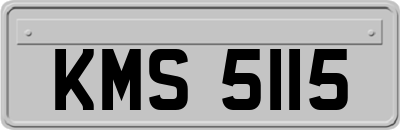 KMS 5115